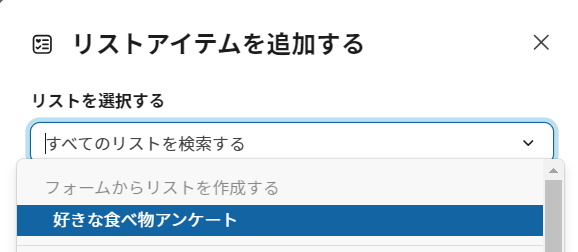 リストアイテムを追加する

リストを選択する

すべてのリストを検索する

フォームからリストを作成する

好きな食べ物アンケート